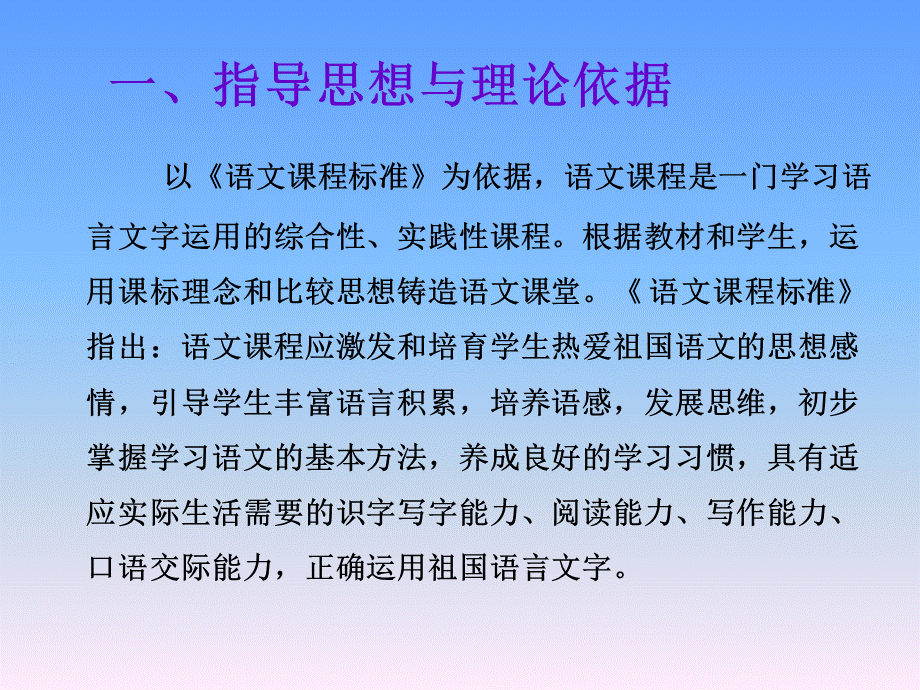 一、指导思想与理论依据

以《语文课程标准》为依据，语文课程是一门学习语言文字运用的综合性、实践性课程。根据教材和学生，运用课标理念和比较思想铸造语文课堂。《 语文课程标准》指出：语文课程应激发和培育学生热爱祖国语文的思想感情，引导学生丰富语言积累，培养语感，发展思维，初步掌握学习语文的基本方法，养成良好的学习习惯，具有适应实际生活需要的识字写字能力、阅读能力、写作能力、口语交际能力，正确运用祖国语言文字。